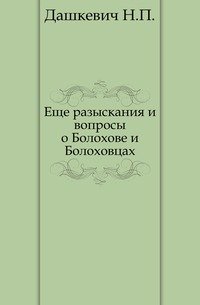 Дашкевич Н.П.

Еще разыскания и вопросы о Болохове и Болоховцах